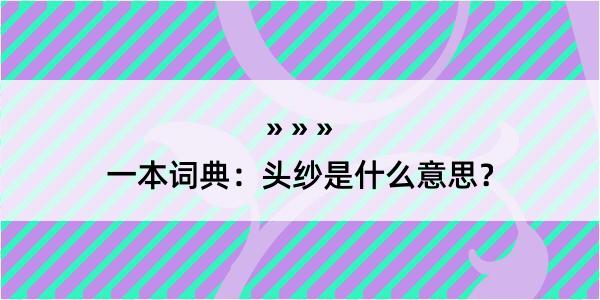 » » »

一本词典：头纱是什么意思？